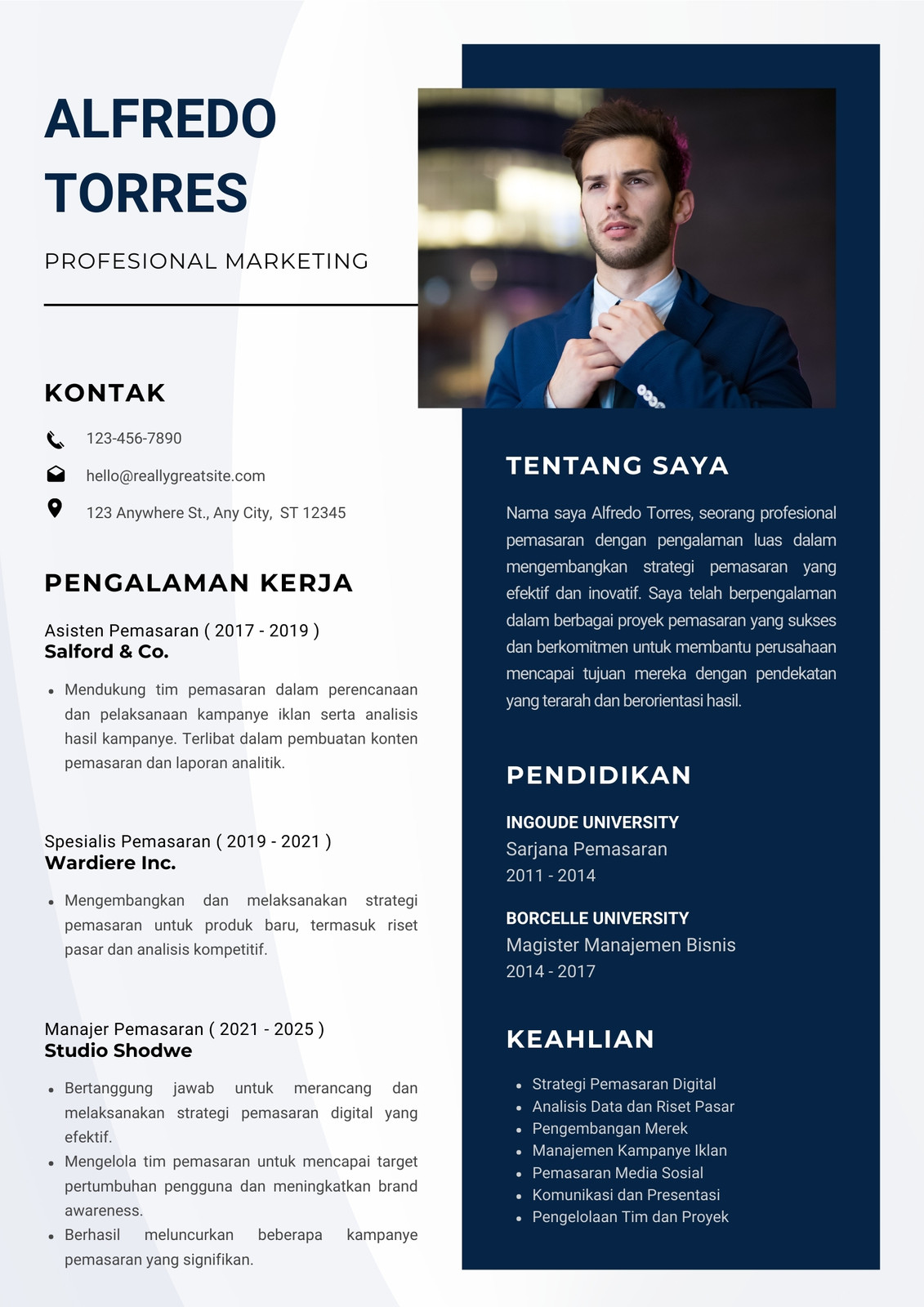 ALFREDO TORRES

PROFESIONAL MARKETING

KONTAK

123-456-7890

hello@reallygreatsite.com

123 Anywhere St., Any City, ST 12345

PENGALAMAN KERJA

Asisten Pemasaran ( 2017 - 2019 )
Salford & Co.

- Mendukung tim pemasaran dalam perencanaan dan pelaksanaan kampanye iklan serta analisis hasil kampanye. Terlibat dalam pembuatan konten pemasaran dan laporan analitik.

Spesialis Pemasaran ( 2019 - 2021 )
Wardiere Inc.

- Mengembangkan dan melaksanakan strategi pemasaran untuk produk baru, termasuk riset pasar dan analisis kompetitif.

Manajer Pemasaran ( 2021 - 2025 )
Studio Shodwe

- Bertanggung jawab untuk merancang dan melaksanakan strategi pemasaran digital yang efektif.
- Mengelola tim pemasaran untuk mencapai target pertumbuhan pengguna dan meningkatkan brand awareness.
- Berhasil meluncurkan beberapa kampanye pemasaran yang signifikan.

TENTANG SAYA

Nama saya Alfredo Torres, seorang profesional pemasaran dengan pengalaman luas dalam mengembangkan strategi pemasaran yang efektif dan inovatif. Saya telah berpengalaman dalam berbagai proyek pemasaran yang sukses dan berkomitmen untuk membantu perusahaan mencapai tujuan mereka dengan pendekatan yang terarah dan berorientasi hasil.

PENDIDIKAN

INGOUDE UNIVERSITY
Sarjana Pemasaran
2011 - 2014

BORCELLE UNIVERSITY
Magister Manajemen Bisnis
2014 - 2017

KEAHLIAN

- Strategi Pemasaran Digital
- Analisis Data dan Riset Pasar
- Pengembangan Merek
- Manajemen Kampanye Iklan
- Pemasaran Media Sosial
- Komunikasi dan Presentasi
- Pengelolaan Tim dan Proyek